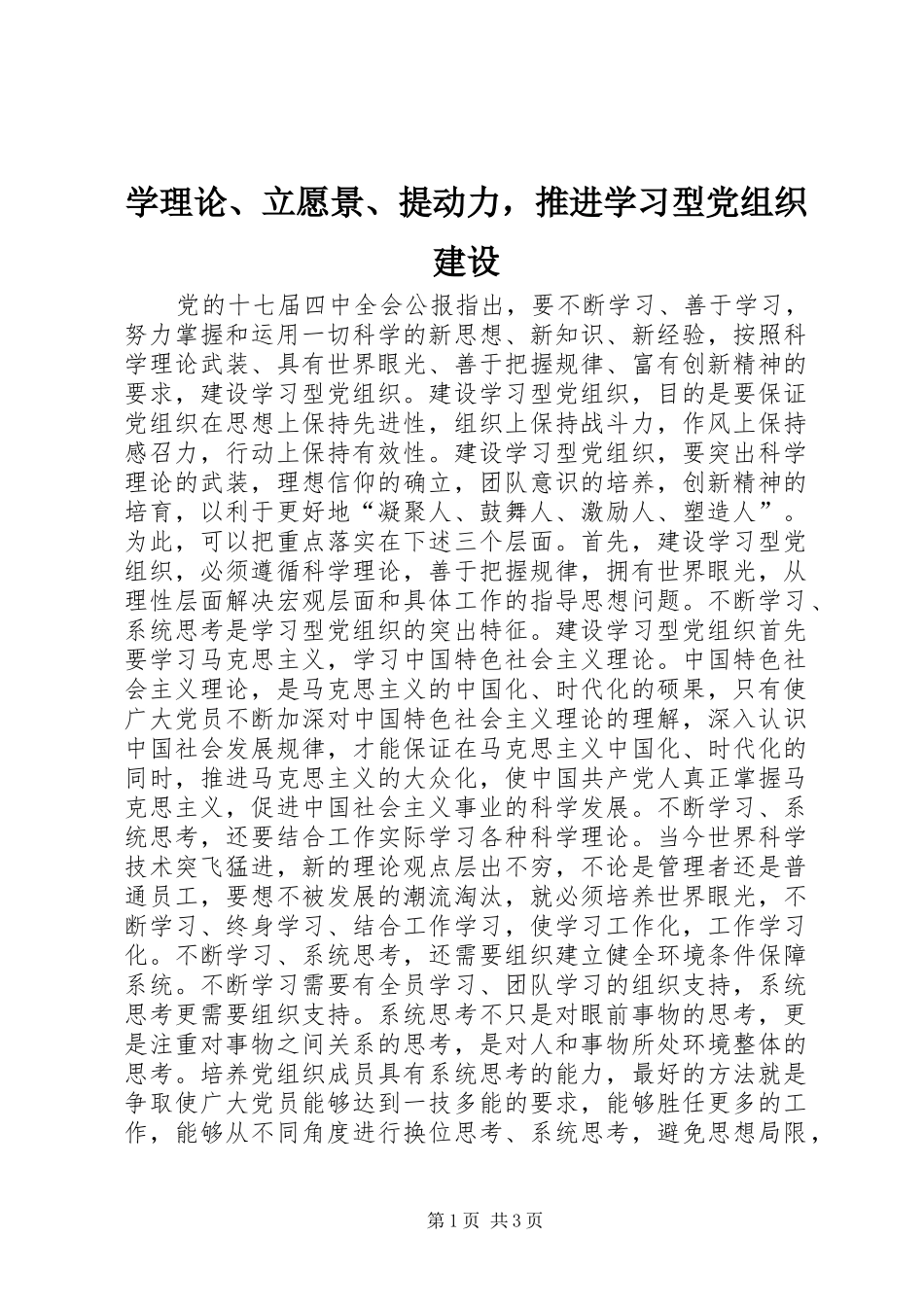 学理论、立愿景、提动力，推进学习型党组织建设

党的十七届四中全会公报指出，要不断学习、善于学习，努力掌握和运用一切科学的新思想、新知识、新经验，按照科学理论武装、具有世界眼光、善于把握规律、富有创新精神的要求，建设学习型党组织。建设学习型党组织，目的是要保证党组织在思想上保持先进性，组织上保持战斗力，作风上保持感召力，行动上保持有效性。建设学习型党组织，要突出科学理论的武装，理想信仰的确立，团队意识的培养，创新精神的培育，以利于更好地“凝聚人、鼓舞人、激励人、塑造人”。为此，可以把重点落实在下述三个层面。首先，建设学习型党组织，必须遵循科学理论，善于把握规律，拥有世界眼光，从理性层面解决宏观层面和具体工作的指导思想问题。不断学习、系统思考是学习型党组织的突出特征。建设学习型党组织首先要学习马克思主义，学习中国特色社会主义理论。中国特色社会主义理论，是马克思主义的中国化、时代化的硕果，只有使广大党员不断加深对中国特色社会主义理论的理解，深入认识中国社会发展规律，才能保证在马克思主义中国化、时代化的同时，推进马克思主义的大众化，使中国共产党人真正掌握马克思主义，促进中国社会主义事业的科学发展。不断学习、系统思考，还要结合工作实际学习各种科学理论。当今世界科学技术突飞猛进，新的理论观点层出不穷，不论是管理者还是普通员工，要想不被发展的潮流淘汰，就必须培养世界眼光，不断学习、终身学习、结合工作学习，使学习工作化，工作学习化。不断学习、系统思考，还需要组织建立健全环境条件保障系统。不断学习需要有全员学习、团队学习的组织支持，系统思考更需要组织支持。系统思考不只是对眼前事物的思考，更是注重对事物之间关系的思考，是对人和事物所处环境整体的思考。培养党组织成员具有系统思考的能力，最好的方法就是争取使广大党员能够达到一技多能的要求，能够胜任更多的工作，能够从不同角度进行换位思考、系统思考，避免思想局限，

第1页 共3页